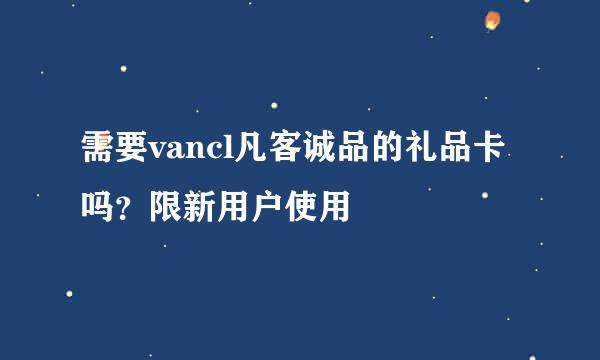 需要vancl凡客诚品的礼品卡吗？限新用户使用